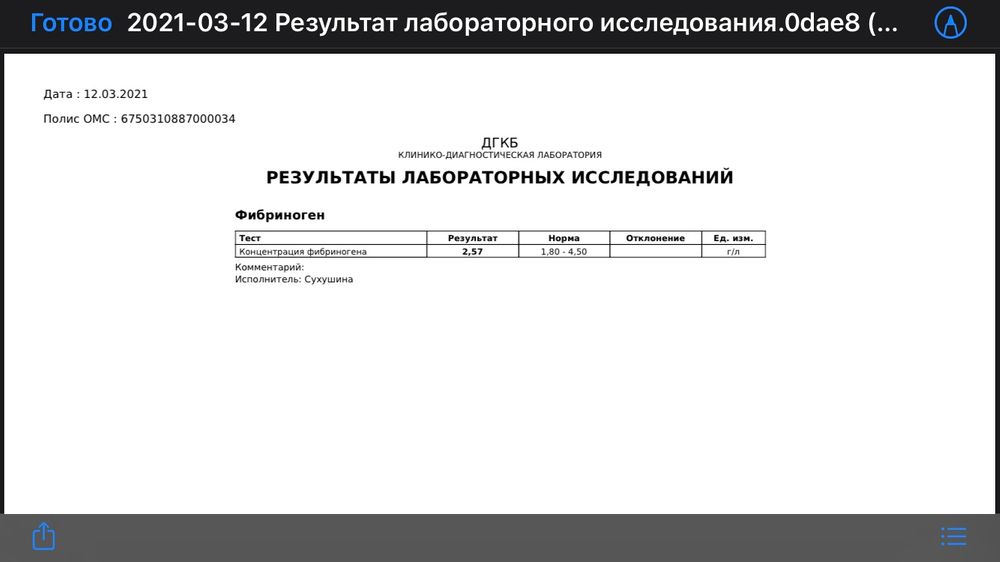 Готово 2021-03-12 Результат лабораторного исследования.0dae8 (...

Дата : 12.03.2021

Полис ОМС : 6750310887000034

ДГКБ
КЛИНИКО-ДИАГНОСТИЧЕСКАЯ ЛАБОРАТОРИЯ

РЕЗУЛЬТАТЫ ЛАБОРАТОРНЫХ ИССЛЕДОВАНИЙ

Фибриноген

| Тест | Результат | Норма | Отклонение | Ед. изм. |
|---|---|---|---|---|
| Концентрация фибриногена | 2,57 | 1,80 - 4,50 | | г/л |

Комментарий:
Исполнитель: Сухушина